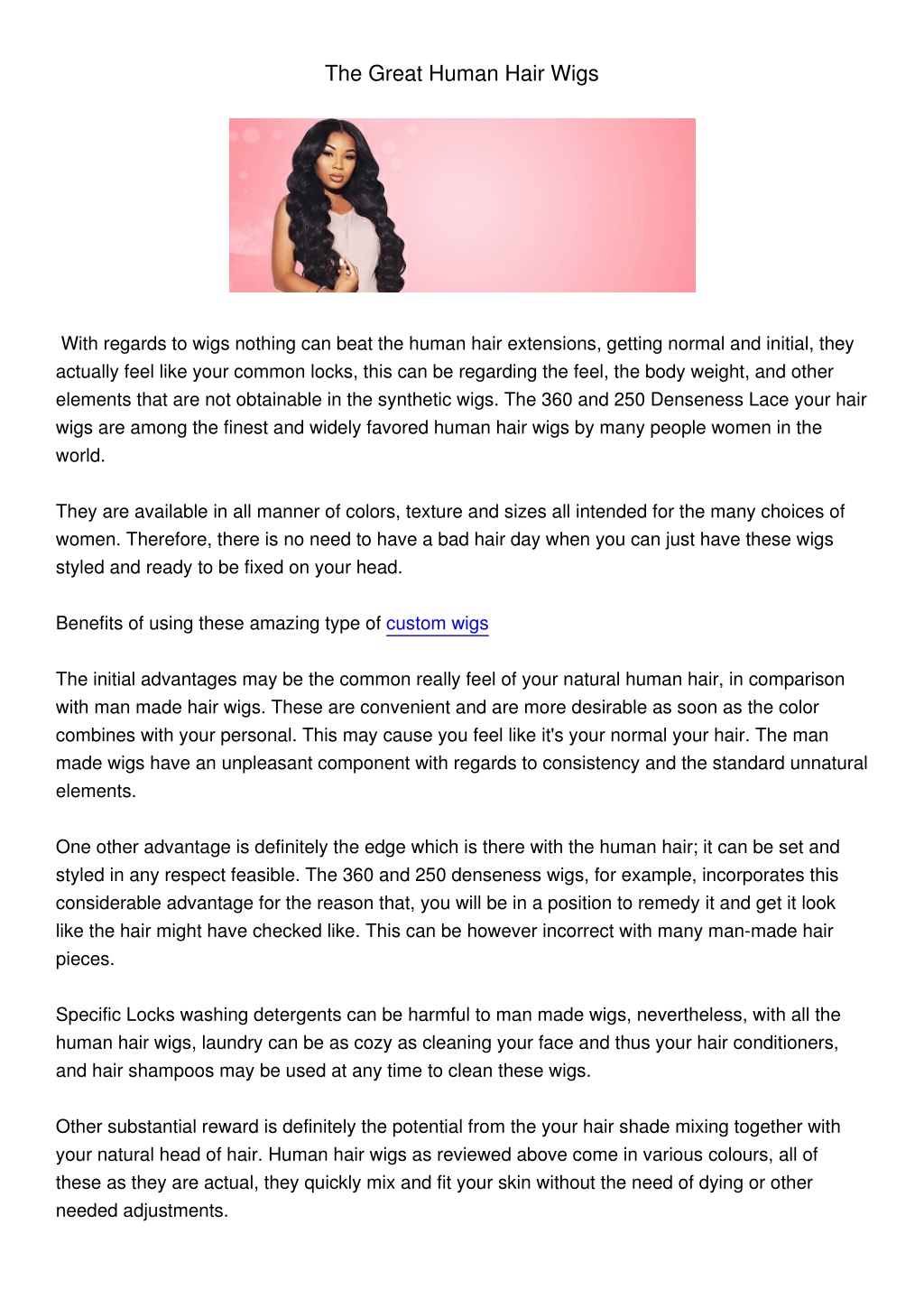 The Great Human Hair Wigs

With regards to wigs nothing can beat the human hair extensions, getting normal and initial, they actually feel like your common locks, this can be regarding the feel, the body weight, and other elements that are not obtainable in the synthetic wigs. The 360 and 250 Denseness Lace your hair wigs are among the finest and widely favored human hair wigs by many people women in the world.

They are available in all manner of colors, texture and sizes all intended for the many choices of women. Therefore, there is no need to have a bad hair day when you can just have these wigs styled and ready to be fixed on your head.

Benefits of using these amazing type of custom wigs

The initial advantages may be the common really feel of your natural human hair, in comparison with man made hair wigs. These are convenient and are more desirable as soon as the color combines with your personal. This may cause you feel like it's your normal your hair. The man made wigs have an unpleasant component with regards to consistency and the standard unnatural elements.

One other advantage is definitely the edge which is there with the human hair; it can be set and styled in any respect feasible. The 360 and 250 denseness wigs, for example, incorporates this considerable advantage for the reason that, you will be in a position to remedy it and get it look like the hair might have checked like. This can be however incorrect with many man-made hair pieces.

Specific Locks washing detergents can be harmful to man made wigs, nevertheless, with all the human hair wigs, laundry can be as cozy as cleaning your face and thus your hair conditioners, and hair shampoos may be used at any time to clean these wigs.

Other substantial reward is definitely the potential from the your hair shade mixing together with your natural head of hair. Human hair wigs as reviewed above come in various colours, all of these as they are actual, they quickly mix and fit your skin without the need of dying or other needed adjustments.